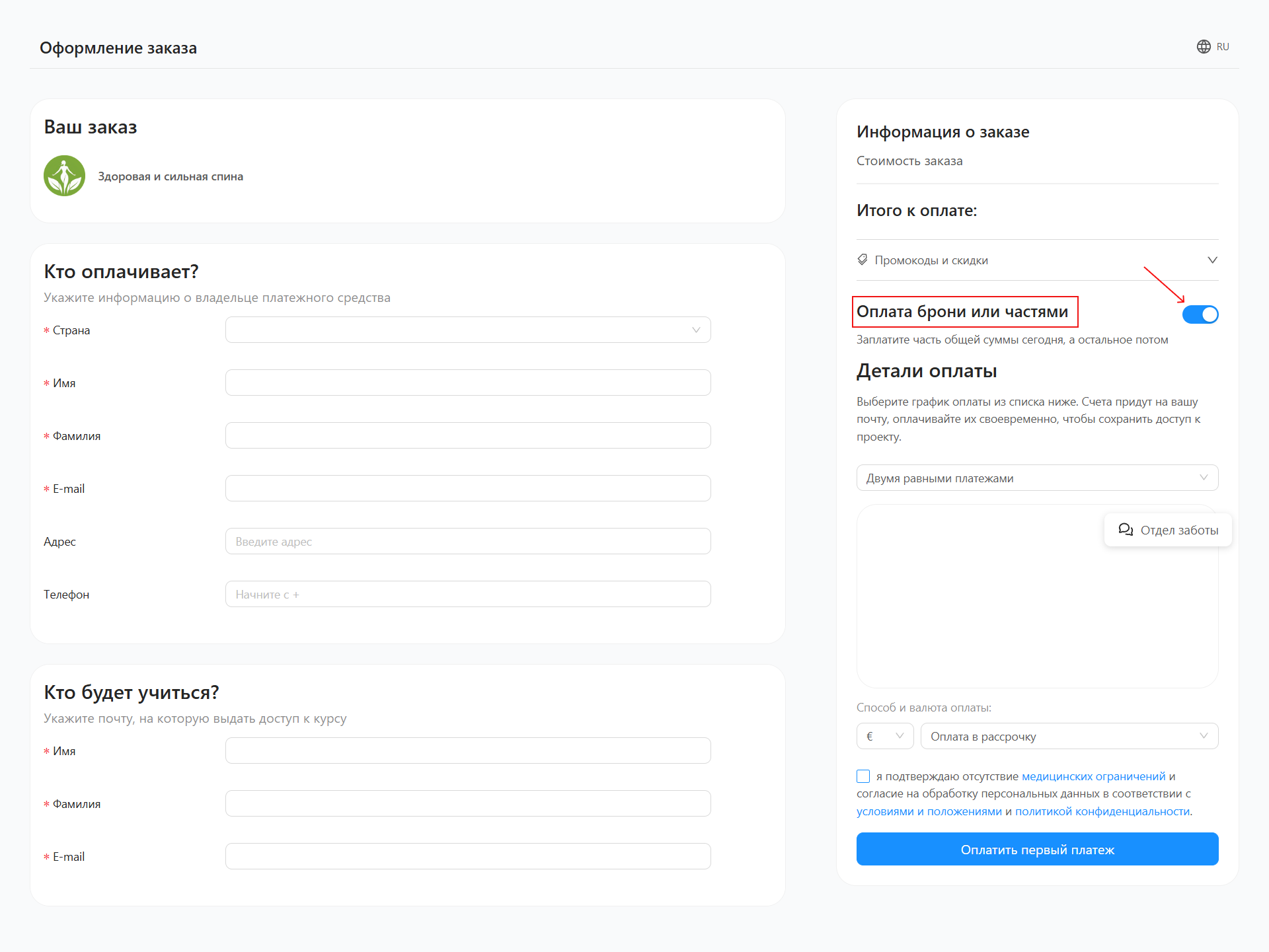 Оформление заказа

RU

Ваш заказ

Здоровая и сильная спина

Кто оплачивает?

Укажите информацию о владельце платежного средства

* Страна

* Имя

* Фамилия

* E-mail

Адрес

Введите адрес

Телефон

Начните с +

Кто будет учиться?

Укажите почту, на которую выдать доступ к курсу

* Имя

* Фамилия

* E-mail

Информация о заказе

Стоимость заказа

Итого к оплате:

Промокоды и скидки

Оплата брони или частями

Заплатите часть общей суммы сегодня, а остальное потом

Детали оплаты

Выберите график оплаты из списка ниже. Счета придут на вашу почту, оплачивайте их своевременно, чтобы сохранить доступ к проекту.

Двумя равными платежами

Отдел заботы

Способ и валюта оплаты:

€

Оплата в рассрочку

я подтверждаю отсутствие медицинских ограничений и согласие на обработку персональных данных в соответствии с условиями и положениями и политикой конфиденциальности.

Оплатить первый платеж